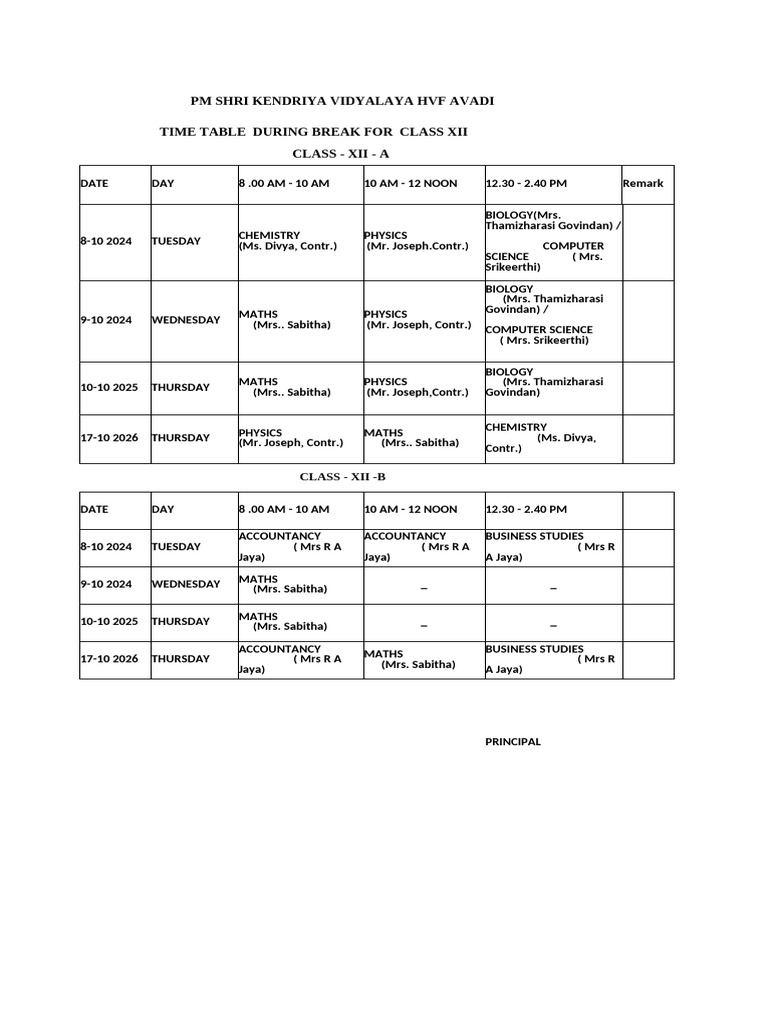 PM SHRI KENDRIYA VIDYALAYA HVF AVADI

TIME TABLE DURING BREAK FOR CLASS XII

CLASS - XII - A

| DATE | DAY | 8 .00 AM - 10 AM | 10 AM - 12 NOON | 12.30 - 2.40 PM | Remark |
|---|---|---|---|---|---|
| 8-10 2024 | TUESDAY | CHEMISTRY (Ms. Divya, Contr.) | PHYSICS (Mr. Joseph.Contr.) | BIOLOGY(Mrs. Thamizharasi Govindan) / COMPUTER SCIENCE ( Mrs. Srikeerthi) | |
| 9-10 2024 | WEDNESDAY | MATHS (Mrs.. Sabitha) | PHYSICS (Mr. Joseph, Contr.) | BIOLOGY (Mrs. Thamizharasi Govindan) / COMPUTER SCIENCE ( Mrs. Srikeerthi) | |
| 10-10 2025 | THURSDAY | MATHS (Mrs.. Sabitha) | PHYSICS (Mr. Joseph,Contr.) | BIOLOGY (Mrs. Thamizharasi Govindan) | |
| 17-10 2026 | THURSDAY | PHYSICS (Mr. Joseph, Contr.) | MATHS (Mrs.. Sabitha) | CHEMISTRY (Ms. Divya, Contr.) | |

CLASS - XII -B

| DATE | DAY | 8 .00 AM - 10 AM | 10 AM - 12 NOON | 12.30 - 2.40 PM | |
|---|---|---|---|---|---|
| 8-10 2024 | TUESDAY | ACCOUNTANCY ( Mrs R A Jaya) | ACCOUNTANCY ( Mrs R A Jaya) | BUSINESS STUDIES ( Mrs R A Jaya) | |
| 9-10 2024 | WEDNESDAY | MATHS (Mrs. Sabitha) | – | – | |
| 10-10 2025 | THURSDAY | MATHS (Mrs. Sabitha) | – | – | |
| 17-10 2026 | THURSDAY | ACCOUNTANCY ( Mrs R A Jaya) | MATHS (Mrs. Sabitha) | BUSINESS STUDIES ( Mrs R A Jaya) | |

PRINCIPAL